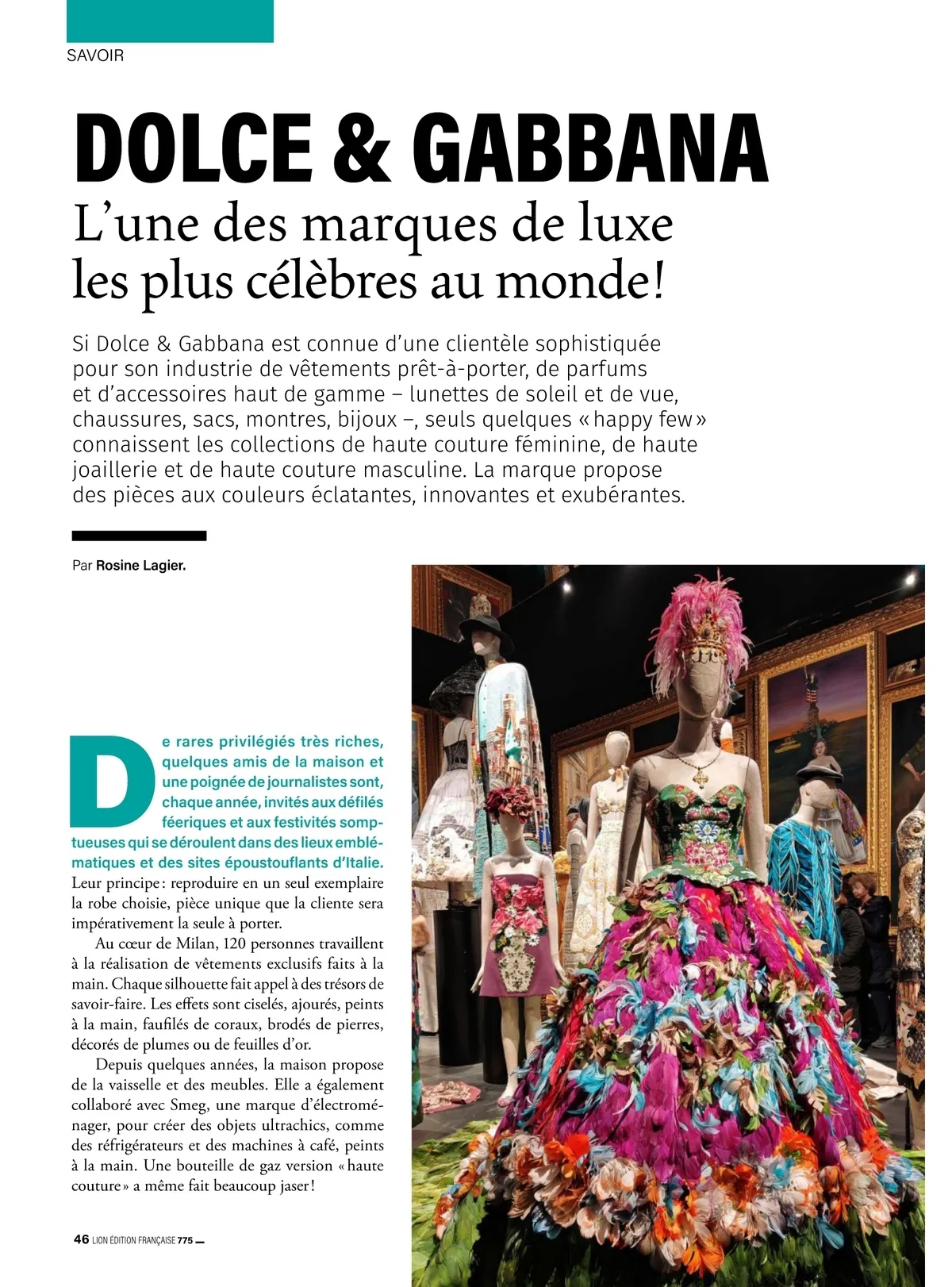 SAVOIR

DOLCE & GABBANA

L'une des marques de luxe les plus célèbres au monde!

Si Dolce & Gabbana est connue d'une clientèle sophistiquée pour son industrie de vêtements prêt-à-porter, de parfums et d'accessoires haut de gamme – lunettes de soleil et de vue, chaussures, sacs, montres, bijoux –, seuls quelques « happy few » connaissent les collections de haute couture féminine, de haute joaillerie et de haute couture masculine. La marque propose des pièces aux couleurs éclatantes, innovantes et exubérantes.

Par Rosine Lagier.

De rares privilégiés très riches, quelques amis de la maison et une poignée de journalistes sont, chaque année, invités aux défilés féeriques et aux festivités somptueuses qui se déroulent dans des lieux emblématiques et des sites époustouflants d'Italie. Leur principe : reproduire en un seul exemplaire la robe choisie, pièce unique que la cliente sera impérativement la seule à porter.

Au cœur de Milan, 120 personnes travaillent à la réalisation de vêtements exclusifs faits à la main. Chaque silhouette fait appel à des trésors de savoir-faire. Les effets sont ciselés, ajourés, peints à la main, faufilés de coraux, brodés de pierres, décorés de plumes ou de feuilles d'or.

Depuis quelques années, la maison propose de la vaisselle et des meubles. Elle a également collaboré avec Smeg, une marque d'électroménager, pour créer des objets ultrachics, comme des réfrigérateurs et des machines à café, peints à la main. Une bouteille de gaz version « haute couture » a même fait beaucoup jaser !

46 LION ÉDITION FRANÇAISE 775